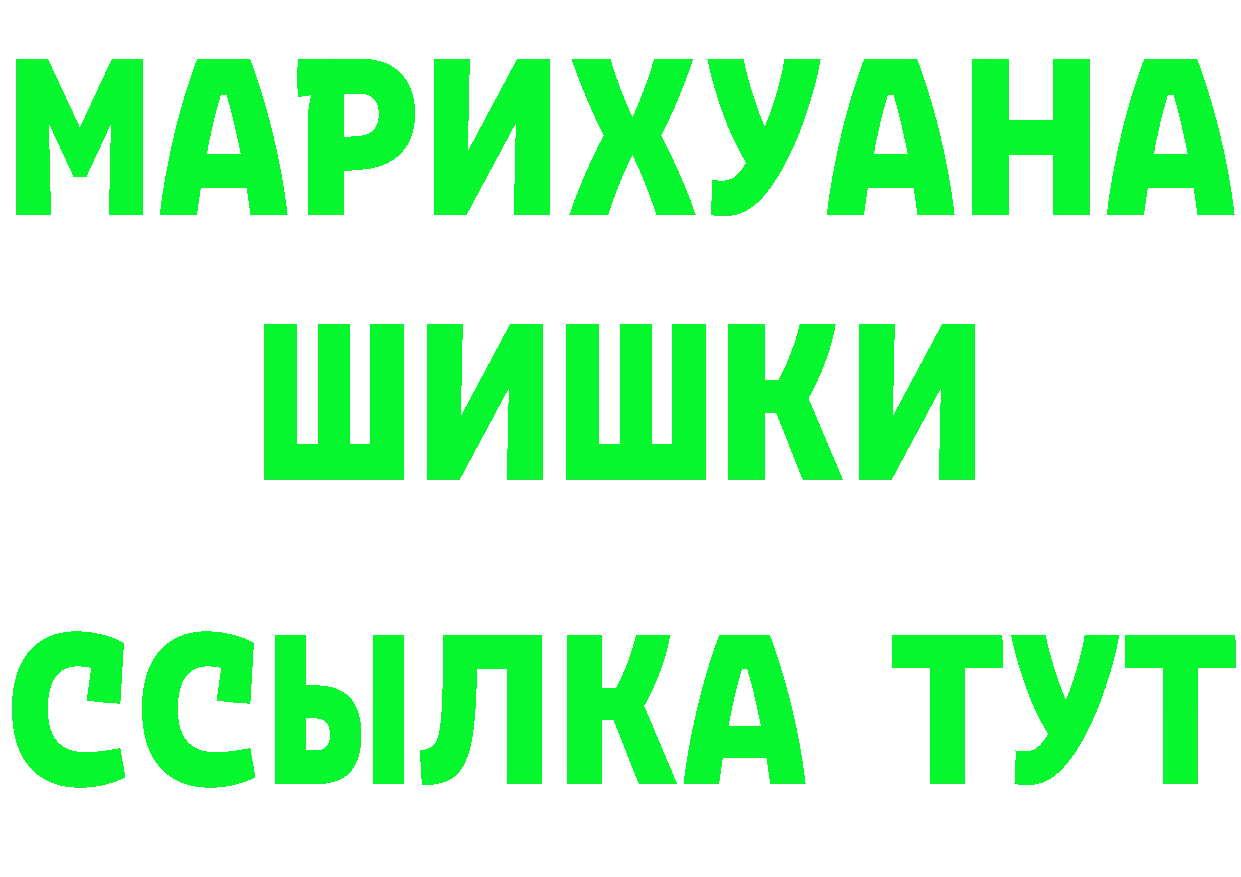 МАРИХУАНА
ШИШКИ
ССЫЛКА ТУТ